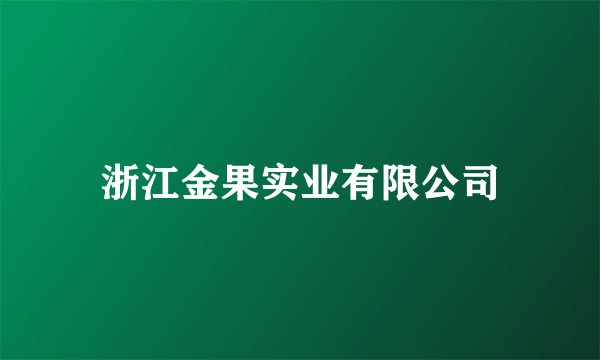 浙江金果实业有限公司